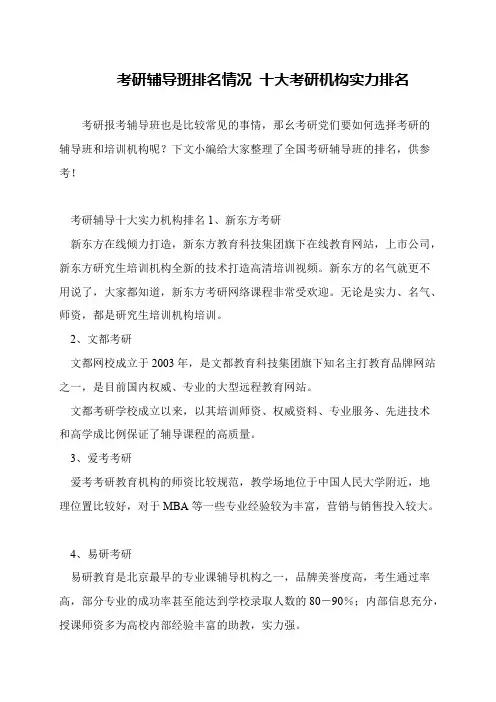 考研辅导班排名情况 十大考研机构实力排名

考研报考辅导班也是比较常见的事情，那幺考研党们要如何选择考研的辅导班和培训机构呢？下文小编给大家整理了全国考研辅导班的排名，供参考！

考研辅导十大实力机构排名 1、新东方考研

新东方在线倾力打造，新东方教育科技集团旗下在线教育网站，上市公司，新东方研究生培训机构全新的技术打造高清培训视频。新东方的名气就更不用说了，大家都知道，新东方考研网络课程非常受欢迎。无论是实力、名气、师资，都是研究生培训机构培训。

2、文都考研

文都网校成立于 2003 年，是文都教育科技集团旗下知名主打教育品牌网站之一，是目前国内权威、专业的大型远程教育网站。

文都考研学校成立以来，以其培训师资、权威资料、专业服务、先进技术和高学成比例保证了辅导课程的高质量。

3、爱考考研

爱考考研教育机构的师资比较规范，教学场地位于中国人民大学附近，地理位置比较好，对于 MBA 等一些专业经验较为丰富，营销与销售投入较大。

4、易研考研

易研教育是北京最早的专业课辅导机构之一，品牌美誉度高，考生通过率高，部分专业的成功率甚至能达到学校录取人数的 80－90％；内部信息充分，授课师资多为高校内部经验丰富的助教，实力强。